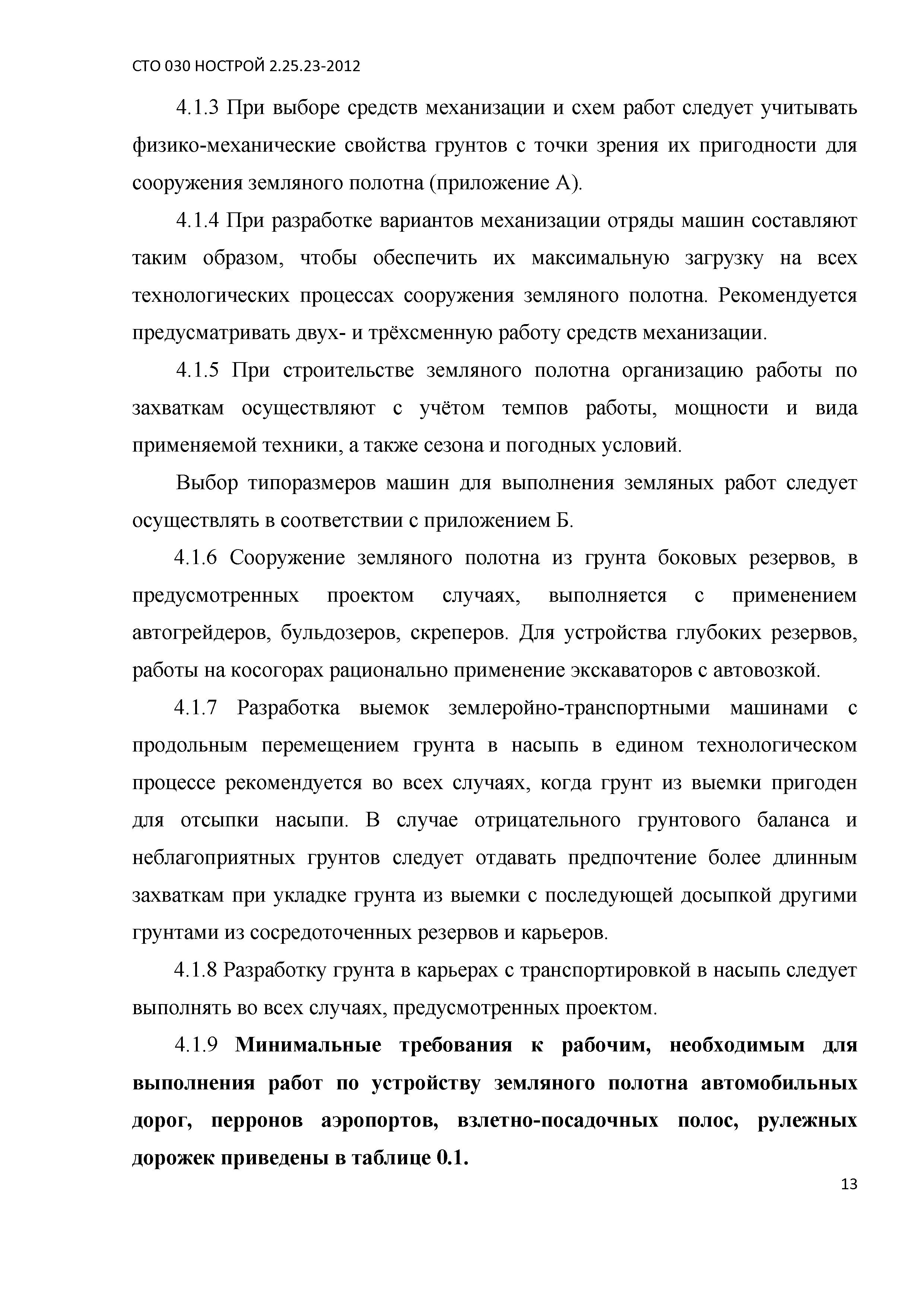 СТО 030 НОСТРОЙ 2.25.23-2012

4.1.3 При выборе средств механизации и схем работ следует учитывать физико-механические свойства грунтов с точки зрения их пригодности для сооружения земляного полотна (приложение А).

4.1.4 При разработке вариантов механизации отряды машин составляют таким образом, чтобы обеспечить их максимальную загрузку на всех технологических процессах сооружения земляного полотна. Рекомендуется предусматривать двух- и трёхсменную работу средств механизации.

4.1.5 При строительстве земляного полотна организацию работы по захваткам осуществляют с учётом темпов работы, мощности и вида применяемой техники, а также сезона и погодных условий.

Выбор типоразмеров машин для выполнения земляных работ следует осуществлять в соответствии с приложением Б.

4.1.6 Сооружение земляного полотна из грунта боковых резервов, в предусмотренных проектом случаях, выполняется с применением автогрейдеров, бульдозеров, скреперов. Для устройства глубоких резервов, работы на косогорах рационально применение экскаваторов с автовозкой.

4.1.7 Разработка выемок землеройно-транспортными машинами с продольным перемещением грунта в насыпь в едином технологическом процессе рекомендуется во всех случаях, когда грунт из выемки пригоден для отсыпки насыпи. В случае отрицательного грунтового баланса и неблагоприятных грунтов следует отдавать предпочтение более длинным захваткам при укладке грунта из выемки с последующей досыпкой другими грунтами из сосредоточенных резервов и карьеров.

4.1.8 Разработку грунта в карьерах с транспортировкой в насыпь следует выполнять во всех случаях, предусмотренных проектом.

4.1.9 Минимальные требования к рабочим, необходимым для выполнения работ по устройству земляного полотна автомобильных дорог, перронов аэропортов, взлетно-посадочных полос, рулежных дорожек приведены в таблице 0.1.

13